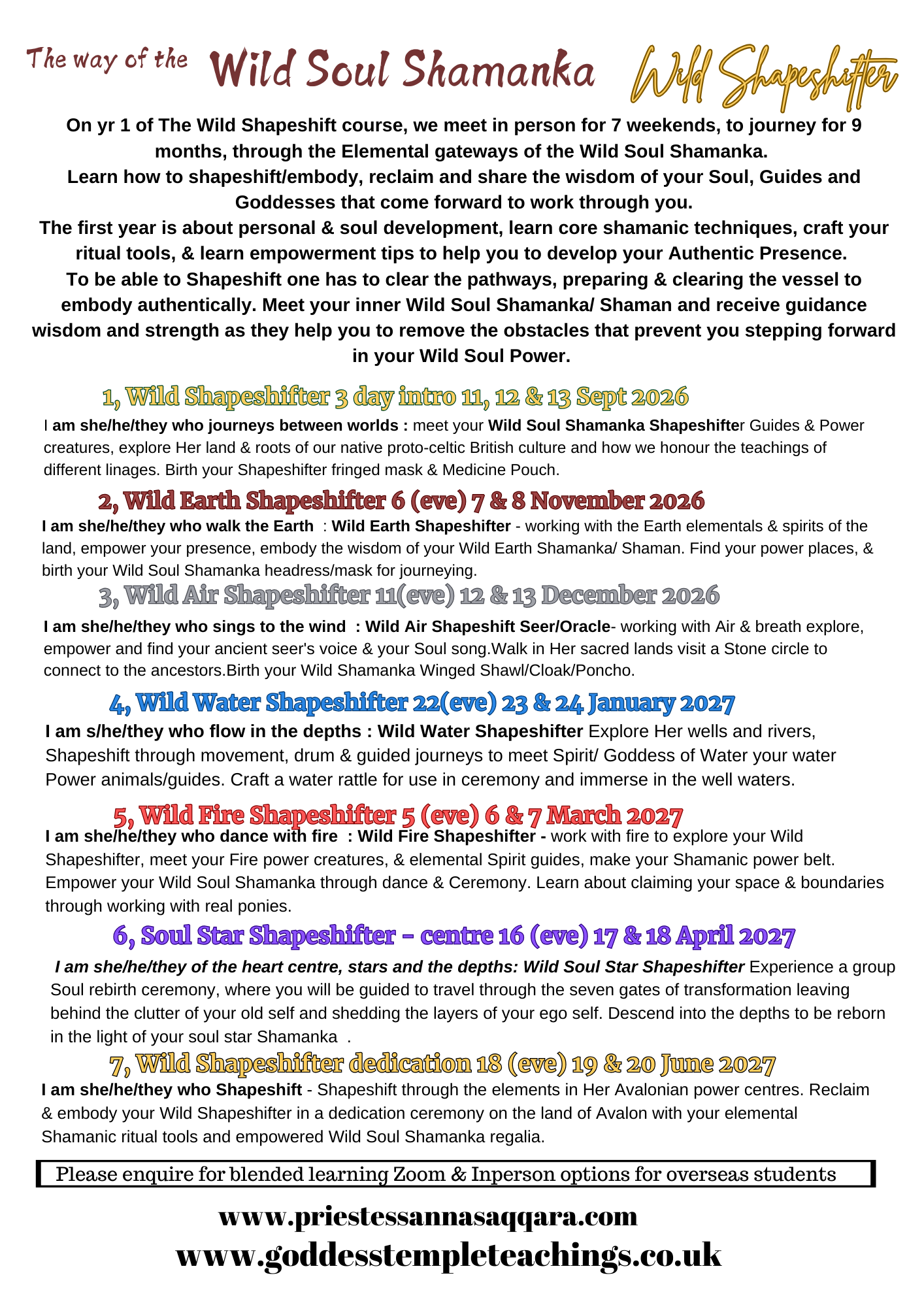 The way of the Wild Soul Shamanka Wild Shapeshifter

On yr 1 of The Wild Shapeshift course, we meet in person for 7 weekends, to journey for 9 months, through the Elemental gateways of the Wild Soul Shamanka.
Learn how to shapeshift/embody, reclaim and share the wisdom of your Soul, Guides and Goddesses that come forward to work through you.
The first year is about personal & soul development, learn core shamanic techniques, craft your ritual tools, & learn empowerment tips to help you to develop your Authentic Presence.
To be able to Shapeshift one has to clear the pathways, preparing & clearing the vessel to embody authentically. Meet your inner Wild Soul Shamanka/ Shaman and receive guidance wisdom and strength as they help you to remove the obstacles that prevent you stepping forward in your Wild Soul Power.

1, Wild Shapeshifter 3 day intro 11, 12 & 13 Sept 2026

I am she/he/they who journeys between worlds : meet your Wild Soul Shamanka Shapeshifter Guides & Power creatures, explore Her land & roots of our native proto-celtic British culture and how we honour the teachings of different linages. Birth your Shapeshifter fringed mask & Medicine Pouch.

2, Wild Earth Shapeshifter 6 (eve) 7 & 8 November 2026

I am she/he/they who walk the Earth : Wild Earth Shapeshifter - working with the Earth elementals & spirits of the land, empower your presence, embody the wisdom of your Wild Earth Shamanka/ Shaman. Find your power places, & birth your Wild Soul Shamanka headress/mask for journeying.

3, Wild Air Shapeshifter 11(eve) 12 & 13 December 2026

I am she/he/they who sings to the wind : Wild Air Shapeshift Seer/Oracle- working with Air & breath explore, empower and find your ancient seer's voice & your Soul song.Walk in Her sacred lands visit a Stone circle to connect to the ancestors.Birth your Wild Shamanka Winged Shawl/Cloak/Poncho.

4, Wild Water Shapeshifter 22(eve) 23 & 24 January 2027

I am s/he/they who flow in the depths : Wild Water Shapeshifter Explore Her wells and rivers, Shapeshift through movement, drum & guided journeys to meet Spirit/ Goddess of Water your water Power animals/guides. Craft a water rattle for use in ceremony and immerse in the well waters.

5, Wild Fire Shapeshifter 5 (eve) 6 & 7 March 2027

I am she/he/they who dance with fire : Wild Fire Shapeshifter - work with fire to explore your Wild Shapeshifter, meet your Fire power creatures, & elemental Spirit guides, make your Shamanic power belt. Empower your Wild Soul Shamanka through dance & Ceremony. Learn about claiming your space & boundaries through working with real ponies.

6, Soul Star Shapeshifter - centre 16 (eve) 17 & 18 April 2027

I am she/he/they of the heart centre, stars and the depths: Wild Soul Star Shapeshifter Experience a group Soul rebirth ceremony, where you will be guided to travel through the seven gates of transformation leaving behind the clutter of your old self and shedding the layers of your ego self. Descend into the depths to be reborn in the light of your soul star Shamanka .

7, Wild Shapeshifter dedication 18 (eve) 19 & 20 June 2027

I am she/he/they who Shapeshift - Shapeshift through the elements in Her Avalonian power centres. Reclaim & embody your Wild Shapeshifter in a dedication ceremony on the land of Avalon with your elemental Shamanic ritual tools and empowered Wild Soul Shamanka regalia.

Please enquire for blended learning Zoom & Inperson options for overseas students

www.priestessannasaqqara.com
www.goddesstempleteachings.co.uk